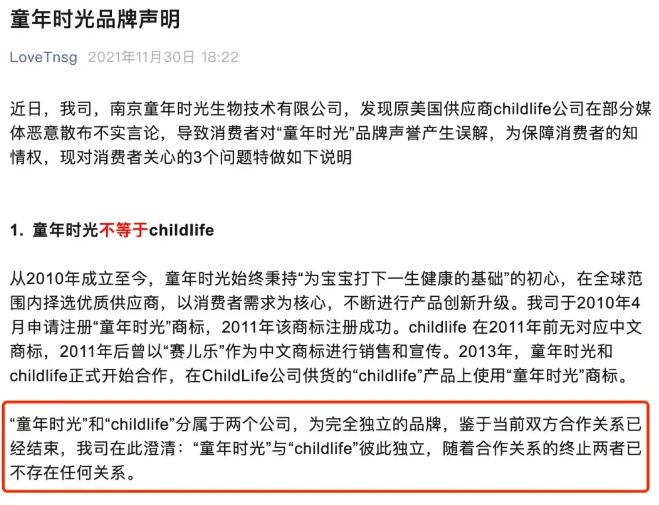 童年时光品牌声明

LoveTnsg 2021年11月30日 18:22

近日，我司，南京童年时光生物技术有限公司，发现原美国供应商childlife公司在部分媒体恶意散布不实言论，导致消费者对“童年时光”品牌声誉产生误解，为保障消费者的知情权，现对消费者关心的3个问题特做如下说明

1. 童年时光不等于childlife

从2010年成立至今，童年时光始终秉持“为宝宝打下一生健康的基础”的初心，在全球范围内择选优质供应商，以消费者需求为核心，不断进行产品创新升级。我司于2010年4月申请注册“童年时光”商标，2011年该商标注册成功。childlife 在2011年前无对应中文商标，2011年后曾以“赛儿乐”作为中文商标进行销售和宣传。2013年，童年时光和childlife正式开始合作，在ChildLife公司供货的“childlife”产品上使用“童年时光”商标。

“童年时光”和“childlife”分属于两个公司，为完全独立的品牌，鉴于当前双方合作关系已经结束，我司在此澄清：“童年时光”与“childlife”彼此独立，随着合作关系的终止两者已不存在任何关系。